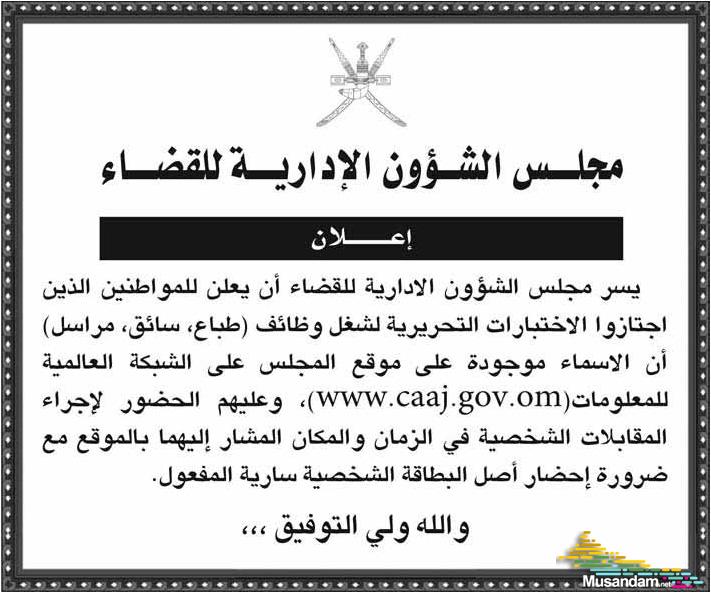 مجلس الشؤون الإدارية للقضاء

إعلان

يسر مجلس الشؤون الادارية للقضاء أن يعلن للمواطنين الذين اجتازوا الاختبارات التحريرية لشغل وظائف (طباع، سائق، مراسل) أن الاسماء موجودة على موقع المجلس على الشبكة العالمية للمعلومات(www.caaj.gov.om)، وعليهم الحضور لإجراء المقابلات الشخصية في الزمان والمكان المشار إليهما بالموقع مع ضرورة إحضار أصل البطاقة الشخصية سارية المفعول.

والله ولي التوفيق ،،،

Musandam.net